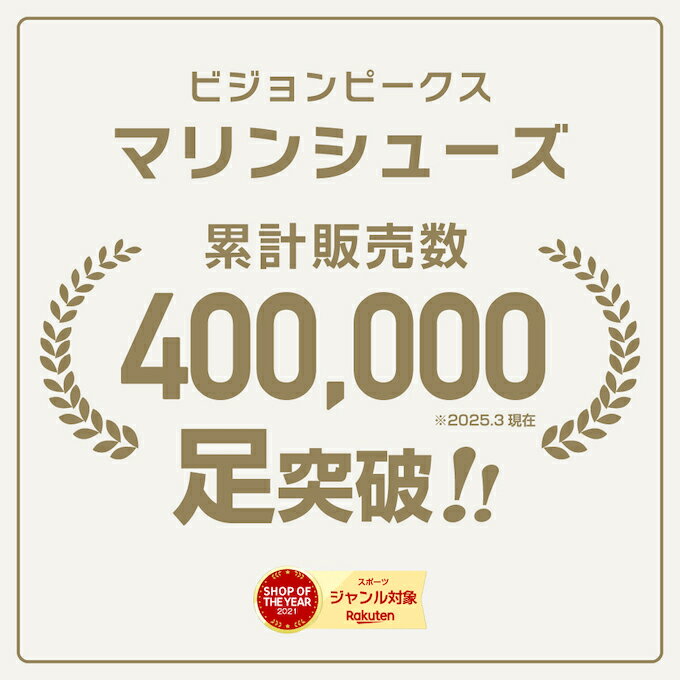 ビジョンピークス
マリンシューズ
累計販売数
400,000
※2025.3 現在
足突破!!

SHOP OF THE YEAR 2021
スポーツ
ジャンル対象
Rakuten